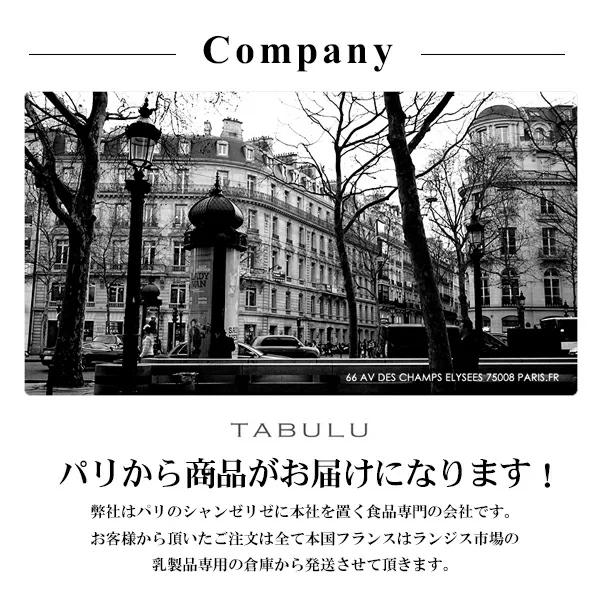 Company

LADY VAN

66 AV DES CHAMPS ELYSEES 75008 PARIS.FR

TABULU

パリから商品がお届けになります！

弊社はパリのシャンゼリゼに本社を置く食品専門の会社です。
お客様から頂いたご注文は全て本国フランスはランジス市場の
乳製品専用の倉庫から発送させて頂きます。